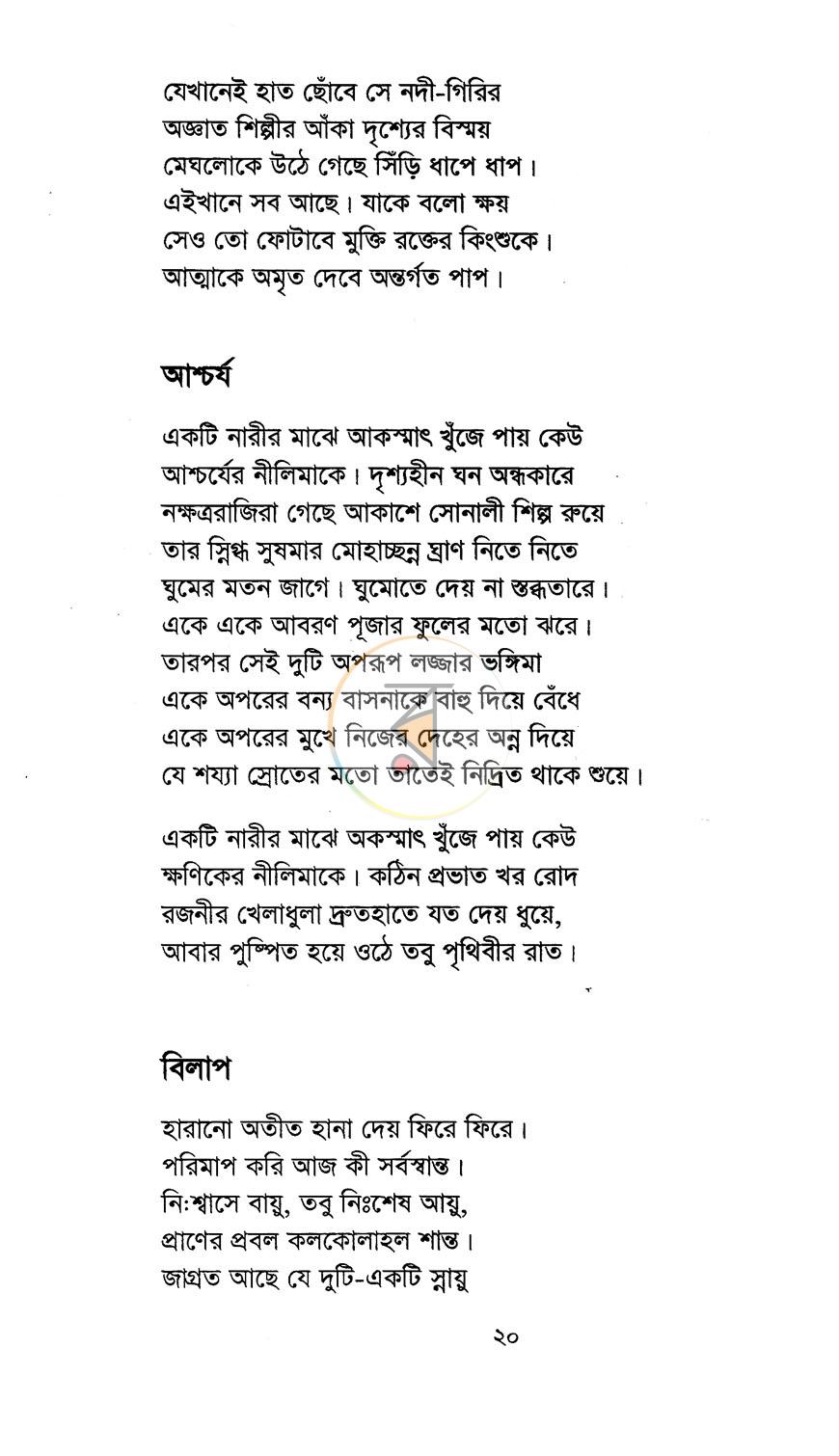 যেখানেই হাত ছোঁবে সে নদী-গিরির
অজ্ঞাত শিল্পীর আঁকা দৃশ্যের বিস্ময়
মেঘলোকে উঠে গেছে সিঁড়ি ধাপে ধাপ।
এইখানে সব আছে। যাকে বলো ক্ষয়
সেও তো ফোটাবে মুক্তি রক্তের কিংশুকে।
আত্মাকে অমৃত দেবে অন্তর্গত পাপ।

আশ্চর্য

একটি নারীর মাঝে আকস্মাৎ খুঁজে পায় কেউ
আশ্চর্যের নীলিমাকে। দৃশ্যহীন ঘন অন্ধকারে
নক্ষত্ররাজিরা গেছে আকাশে সোনালী শিল্প রুয়ে
তার স্নিগ্ধ সুষমার মোহাচ্ছন্ন ঘ্রাণ নিতে নিতে
ঘুমের মতন জাগে। ঘুমোতে দেয় না স্তব্ধতারে।
একে একে আবরণ পূজার ফুলের মতো ঝরে।
তারপর সেই দুটি অপরূপ লজ্জার ভঙ্গিমা
একে অপরের বন্য বাসনাকে বাহু দিয়ে বেঁধে
একে অপরের মুখে নিজের দেহের অন্ন দিয়ে
যে শয্যা স্রোতের মতো তাতেই নিদ্রিত থাকে শুয়ে।

একটি নারীর মাঝে অকস্মাৎ খুঁজে পায় কেউ
ক্ষণিকের নীলিমাকে। কঠিন প্রভাত খর রোদ
রজনীর খেলাধুলা দ্রুতহাতে যত দেয় ধুয়ে,
আবার পুষ্পিত হয়ে ওঠে তবু পৃথিবীর রাত।

বিলাপ

হারানো অতীত হানা দেয় ফিরে ফিরে।
পরিমাপ করি আজ কী সর্বস্বান্ত।
নিঃশ্বাসে বায়ু, তবু নিঃশেষ আয়ু,
প্রাণের প্রবল কলকোলাহল শান্ত।
জাগ্রত আছে যে দুটি-একটি স্নায়ু

২০